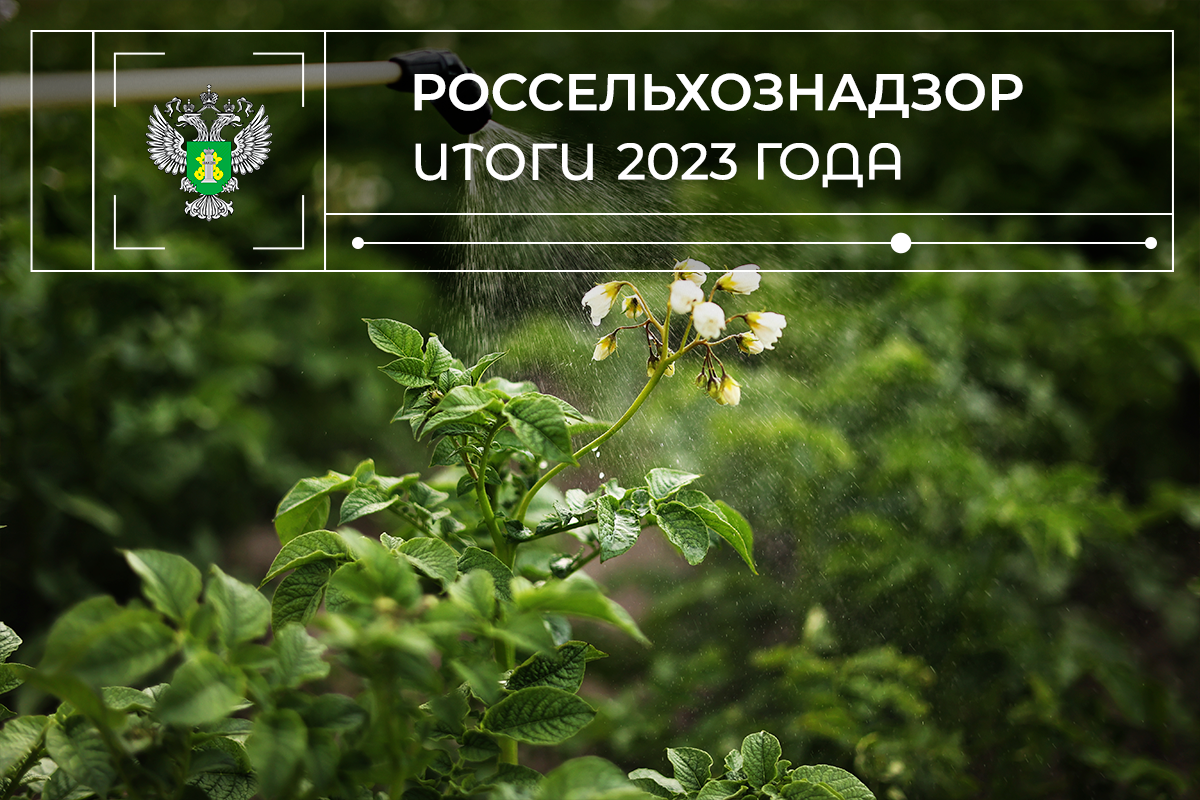 РОССЕЛЬХОЗНАДЗОР
ИТОГИ 2023 ГОДА